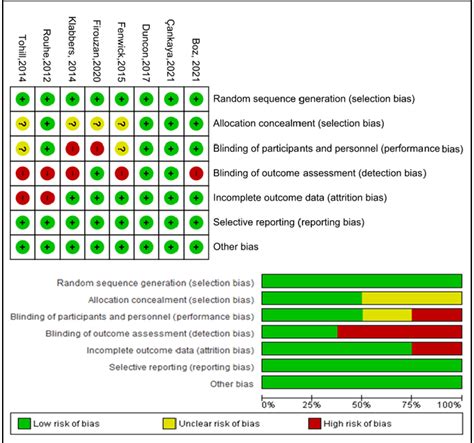 | Tohill,2014 | Rouhe,2012 | Klabbers, 2014 | Firouzan,2020 | Fenwick,2015 | Duncon,2017 | Çankaya,2021 | Boz, 2021 | |
|---|---|---|---|---|---|---|---|---|
| + | + | + | + | + | + | + | + | Random sequence generation (selection bias) |
| ? | + | ? | ? | ? | + | + | + | Allocation concealment (selection bias) |
| ? | + | - | - | ? | + | + | + | Blinding of participants and personnel (performance bias) |
| - | - | - | + | - | + | + | - | Blinding of outcome assessment (detection bias) |
| - | - | + | + | + | + | + | + | Incomplete outcome data (attrition bias) |
| + | + | + | + | + | + | + | + | Selective reporting (reporting bias) |
| + | + | + | + | + | + | + | + | Other bias |

Random sequence generation (selection bias)
Allocation concealment (selection bias)
Blinding of participants and personnel (performance bias)
Blinding of outcome assessment (detection bias)
Incomplete outcome data (attrition bias)
Selective reporting (reporting bias)
Other bias

0% 25% 50% 75% 100%

Low risk of bias
Unclear risk of bias
High risk of bias